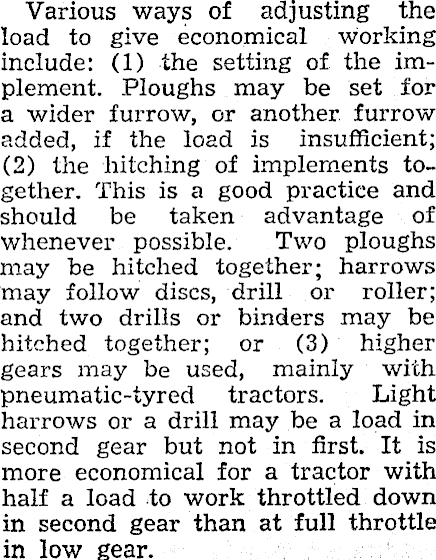 Various ways of adjusting the load to give economical working include: (1) the setting of the implement. Ploughs may be set for a wider furrow, or another furrow added, if the load is insufficient; (2) the hitching of implements together. This is a good practice and should be taken advantage of whenever possible. Two ploughs may be hitched together; harrows may follow discs, drill or roller; and two drills or binders may be hitched together; or (3) higher gears may be used, mainly with pneumatic-tyred tractors. Light harrows or a drill may be a load in second gear but not in first. It is more economical for a tractor with half a load to work throttled down in second gear than at full throttle in low gear.